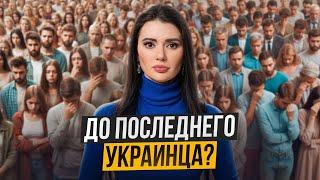 ДО ПОСЛЕДНЕГО
УКРАИНЦА?